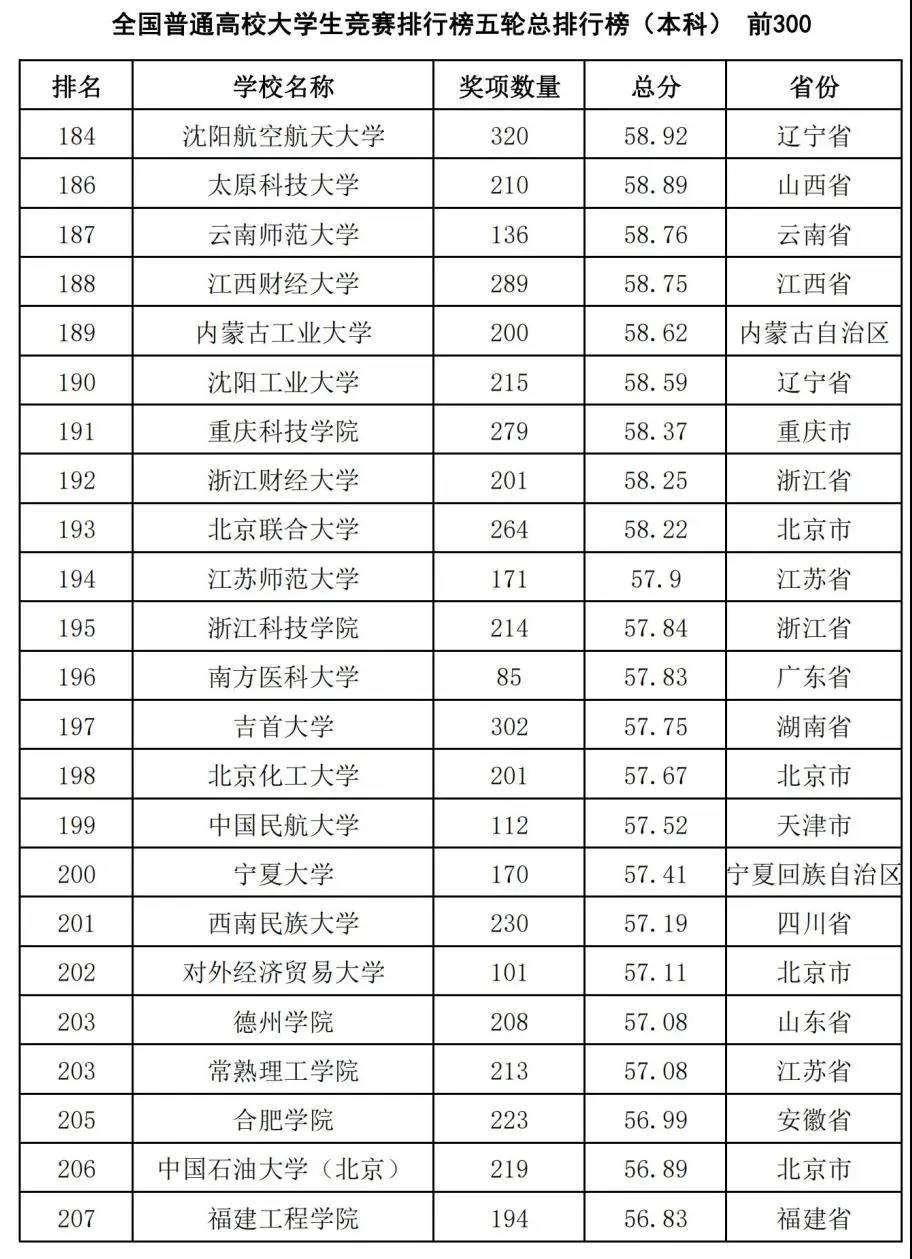 全国普通高校大学生竞赛排行榜五轮总排行榜（本科） 前300

| 排名 | 学校名称 | 奖项数量 | 总分 | 省份 |
|---|---|---|---|---|
| 184 | 沈阳航空航天大学 | 320 | 58.92 | 辽宁省 |
| 186 | 太原科技大学 | 210 | 58.89 | 山西省 |
| 187 | 云南师范大学 | 136 | 58.76 | 云南省 |
| 188 | 江西财经大学 | 289 | 58.75 | 江西省 |
| 189 | 内蒙古工业大学 | 200 | 58.62 | 内蒙古自治区 |
| 190 | 沈阳工业大学 | 215 | 58.59 | 辽宁省 |
| 191 | 重庆科技学院 | 279 | 58.37 | 重庆市 |
| 192 | 浙江财经大学 | 201 | 58.25 | 浙江省 |
| 193 | 北京联合大学 | 264 | 58.22 | 北京市 |
| 194 | 江苏师范大学 | 171 | 57.9 | 江苏省 |
| 195 | 浙江科技学院 | 214 | 57.84 | 浙江省 |
| 196 | 南方医科大学 | 85 | 57.83 | 广东省 |
| 197 | 吉首大学 | 302 | 57.75 | 湖南省 |
| 198 | 北京化工大学 | 201 | 57.67 | 北京市 |
| 199 | 中国民航大学 | 112 | 57.52 | 天津市 |
| 200 | 宁夏大学 | 170 | 57.41 | 宁夏回族自治区 |
| 201 | 西南民族大学 | 230 | 57.19 | 四川省 |
| 202 | 对外经济贸易大学 | 101 | 57.11 | 北京市 |
| 203 | 德州学院 | 208 | 57.08 | 山东省 |
| 203 | 常熟理工学院 | 213 | 57.08 | 江苏省 |
| 205 | 合肥学院 | 223 | 56.99 | 安徽省 |
| 206 | 中国石油大学（北京） | 219 | 56.89 | 北京市 |
| 207 | 福建工程学院 | 194 | 56.83 | 福建省 |